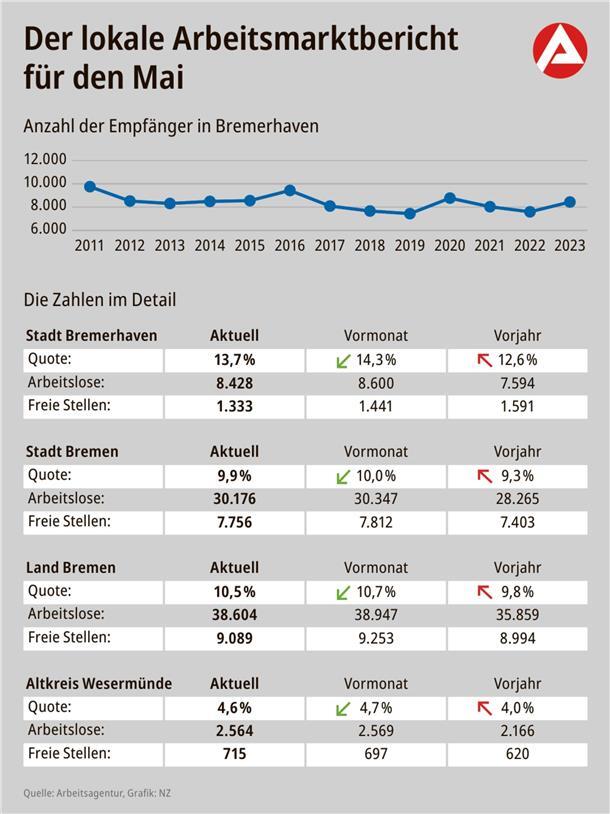 Der lokale Arbeitsmarktbericht für den Mai

Anzahl der Empfänger in Bremerhaven

12.000
10.000
8.000
6.000
2011 2012 2013 2014 2015 2016 2017 2018 2019 2020 2021 2022 2023

Die Zahlen im Detail

| Stadt Bremerhaven | Aktuell | Vormonat | Vorjahr |
|---|---|---|---|
| Quote: | 13,7% | 14,3% | 12,6% |
| Arbeitslose: | 8.428 | 8.600 | 7.594 |
| Freie Stellen: | 1.333 | 1.441 | 1.591 |

| Stadt Bremen | Aktuell | Vormonat | Vorjahr |
|---|---|---|---|
| Quote: | 9,9% | 10,0% | 9,3% |
| Arbeitslose: | 30.176 | 30.347 | 28.265 |
| Freie Stellen: | 7.756 | 7.812 | 7.403 |

| Land Bremen | Aktuell | Vormonat | Vorjahr |
|---|---|---|---|
| Quote: | 10,5% | 10,7% | 9,8% |
| Arbeitslose: | 38.604 | 38.947 | 35.859 |
| Freie Stellen: | 9.089 | 9.253 | 8.994 |

| Altkreis Wesermünde | Aktuell | Vormonat | Vorjahr |
|---|---|---|---|
| Quote: | 4,6% | 4,7% | 4,0% |
| Arbeitslose: | 2.564 | 2.569 | 2.166 |
| Freie Stellen: | 715 | 697 | 620 |

Quelle: Arbeitsagentur, Grafik: NZ